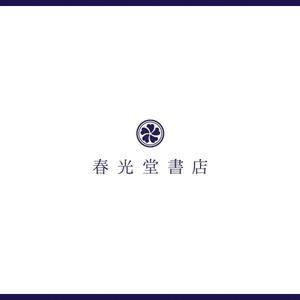 春光堂書店